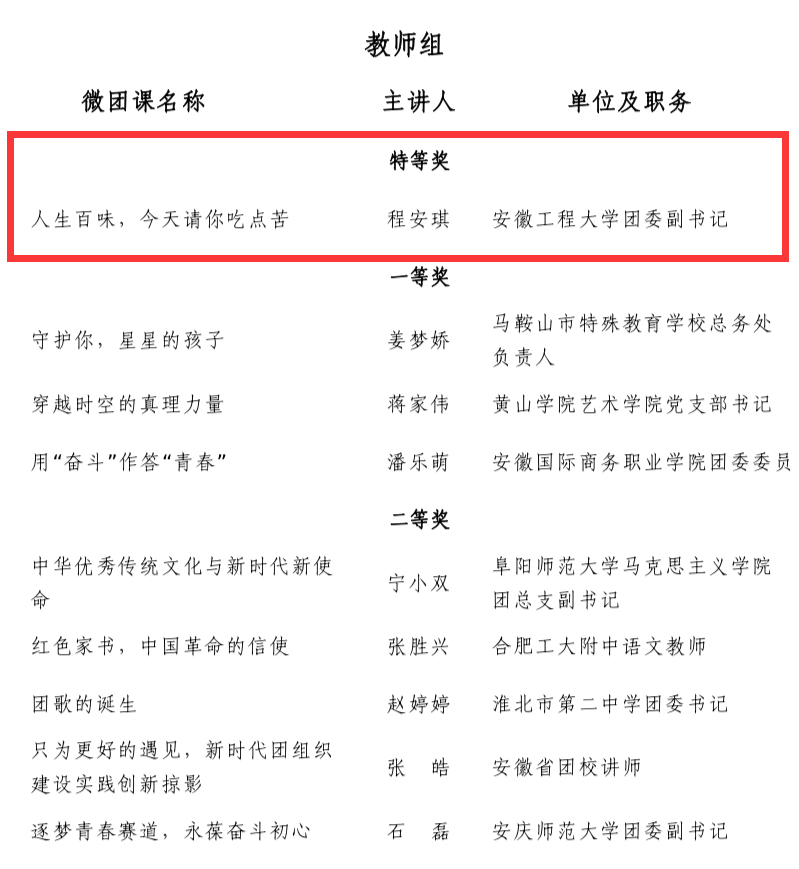 教师组

| 微团课名称 | 主讲人 | 单位及职务 |
|---|---|---|
| | 特等奖 | |
| 人生百味，今天请你吃点苦 | 程安琪 | 安徽工程大学团委副书记 |
| | 一等奖 | |
| 守护你，星星的孩子 | 姜梦娇 | 马鞍山市特殊教育学校总务处负责人 |
| 穿越时空的真理力量 | 蒋家伟 | 黄山学院艺术学院党支部书记 |
| 用“奋斗”作答“青春” | 潘乐萌 | 安徽国际商务职业学院团委委员 |
| | 二等奖 | |
| 中华优秀传统文化与新时代新使命 | 宁小双 | 阜阳师范大学马克思主义学院团总支副书记 |
| 红色家书，中国革命的信使 | 张胜兴 | 合肥工大附中语文教师 |
| 团歌的诞生 | 赵婷婷 | 淮北市第二中学团委书记 |
| 只为更好的遇见，新时代团组织建设实践创新掠影 | 张　皓 | 安徽省团校讲师 |
| 逐梦青春赛道，永葆奋斗初心 | 石　磊 | 安庆师范大学团委副书记 |